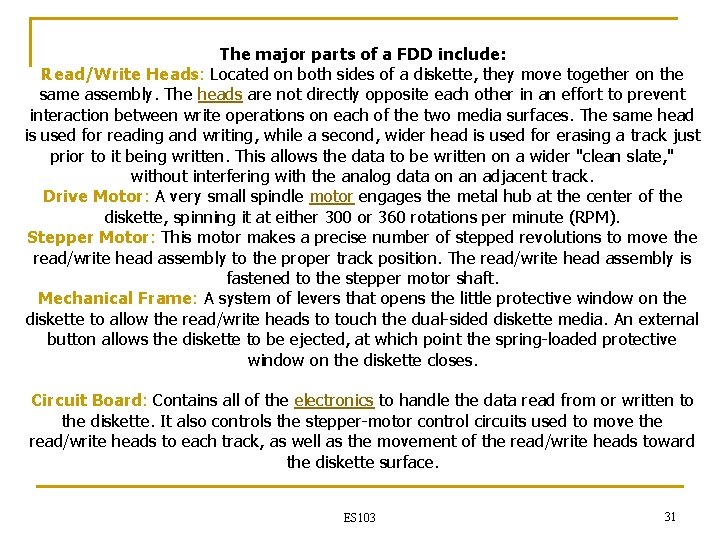 The major parts of a FDD include:
Read/Write Heads: Located on both sides of a diskette, they move together on the same assembly. The heads are not directly opposite each other in an effort to prevent interaction between write operations on each of the two media surfaces. The same head is used for reading and writing, while a second, wider head is used for erasing a track just prior to it being written. This allows the data to be written on a wider "clean slate," without interfering with the analog data on an adjacent track.
Drive Motor: A very small spindle motor engages the metal hub at the center of the diskette, spinning it at either 300 or 360 rotations per minute (RPM).
Stepper Motor: This motor makes a precise number of stepped revolutions to move the read/write head assembly to the proper track position. The read/write head assembly is fastened to the stepper motor shaft.
Mechanical Frame: A system of levers that opens the little protective window on the diskette to allow the read/write heads to touch the dual-sided diskette media. An external button allows the diskette to be ejected, at which point the spring-loaded protective window on the diskette closes.

Circuit Board: Contains all of the electronics to handle the data read from or written to the diskette. It also controls the stepper-motor control circuits used to move the read/write heads to each track, as well as the movement of the read/write heads toward the diskette surface.

ES103

31